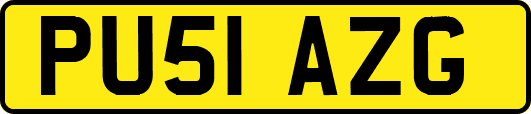 PU51 AZG